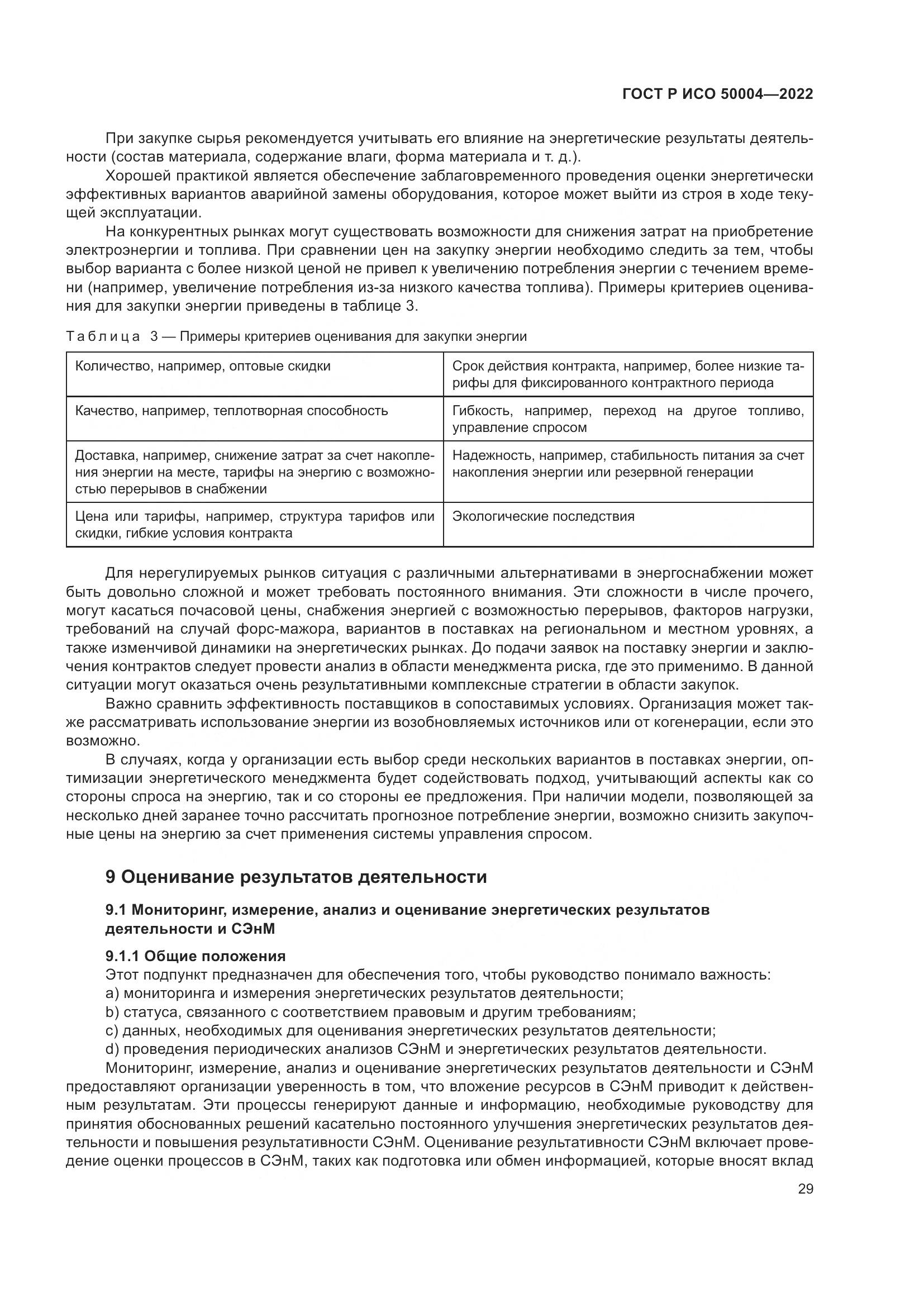 ГОСТ Р ИСО 50004—2022

При закупке сырья рекомендуется учитывать его влияние на энергетические результаты деятельности (состав материала, содержание влаги, форма материала и т. д.).

Хорошей практикой является обеспечение заблаговременного проведения оценки энергетически эффективных вариантов аварийной замены оборудования, которое может выйти из строя в ходе текущей эксплуатации.

На конкурентных рынках могут существовать возможности для снижения затрат на приобретение электроэнергии и топлива. При сравнении цен на закупку энергии необходимо следить за тем, чтобы выбор варианта с более низкой ценой не привел к увеличению потребления энергии с течением времени (например, увеличение потребления из-за низкого качества топлива). Примеры критериев оценивания для закупки энергии приведены в таблице 3.

Таблица 3 — Примеры критериев оценивания для закупки энергии

| | |
|---|---|
| Количество, например, оптовые скидки | Срок действия контракта, например, более низкие тарифы для фиксированного контрактного периода |
| Качество, например, теплотворная способность | Гибкость, например, переход на другое топливо, управление спросом |
| Доставка, например, снижение затрат за счет накопления энергии на месте, тарифы на энергию с возможностью перерывов в снабжении | Надежность, например, стабильность питания за счет накопления энергии или резервной генерации |
| Цена или тарифы, например, структура тарифов или скидки, гибкие условия контракта | Экологические последствия |

Для нерегулируемых рынков ситуация с различными альтернативами в энергоснабжении может быть довольно сложной и может требовать постоянного внимания. Эти сложности в числе прочего, могут касаться почасовой цены, снабжения энергией с возможностью перерывов, факторов нагрузки, требований на случай форс-мажора, вариантов в поставках на региональном и местном уровнях, а также изменчивой динамики на энергетических рынках. До подачи заявок на поставку энергии и заключения контрактов следует провести анализ в области менеджмента риска, где это применимо. В данной ситуации могут оказаться очень результативными комплексные стратегии в области закупок.

Важно сравнить эффективность поставщиков в сопоставимых условиях. Организация может также рассматривать использование энергии из возобновляемых источников или от когенерации, если это возможно.

В случаях, когда у организации есть выбор среди нескольких вариантов в поставках энергии, оптимизации энергетического менеджмента будет содействовать подход, учитывающий аспекты как со стороны спроса на энергию, так и со стороны ее предложения. При наличии модели, позволяющей за несколько дней заранее точно рассчитать прогнозное потребление энергии, возможно снизить закупочные цены на энергию за счет применения системы управления спросом.

9 Оценивание результатов деятельности

9.1 Мониторинг, измерение, анализ и оценивание энергетических результатов деятельности и СЭнМ

9.1.1 Общие положения

Этот подпункт предназначен для обеспечения того, чтобы руководство понимало важность:
a) мониторинга и измерения энергетических результатов деятельности;
b) статуса, связанного с соответствием правовым и другим требованиям;
c) данных, необходимых для оценивания энергетических результатов деятельности;
d) проведения периодических анализов СЭнМ и энергетических результатов деятельности.

Мониторинг, измерение, анализ и оценивание энергетических результатов деятельности и СЭнМ предоставляют организации уверенность в том, что вложение ресурсов в СЭнМ приводит к действенным результатам. Эти процессы генерируют данные и информацию, необходимые руководству для принятия обоснованных решений касательно постоянного улучшения энергетических результатов деятельности и повышения результативности СЭнМ. Оценивание результативности СЭнМ включает проведение оценки процессов в СЭнМ, таких как подготовка или обмен информацией, которые вносят вклад

29